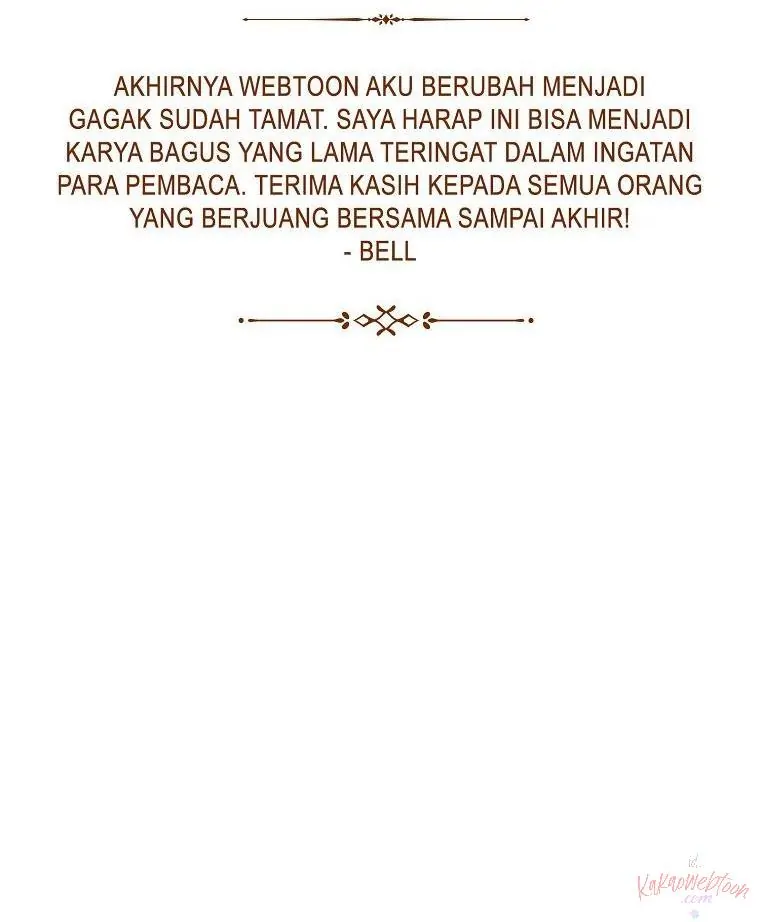 AKHIRNYA WEBTOON AKU BERUBAH MENJADI GAGAK SUDAH TAMAT. SAYA HARAP INI BISA MENJADI KARYA BAGUS YANG LAMA TERINGAT DALAM INGATAN PARA PEMBACA. TERIMA KASIH KEPADA SEMUA ORANG YANG BERJUANG BERSAMA SAMPAI AKHIR!
- BELL

id.
KakaoWebtoon
.com